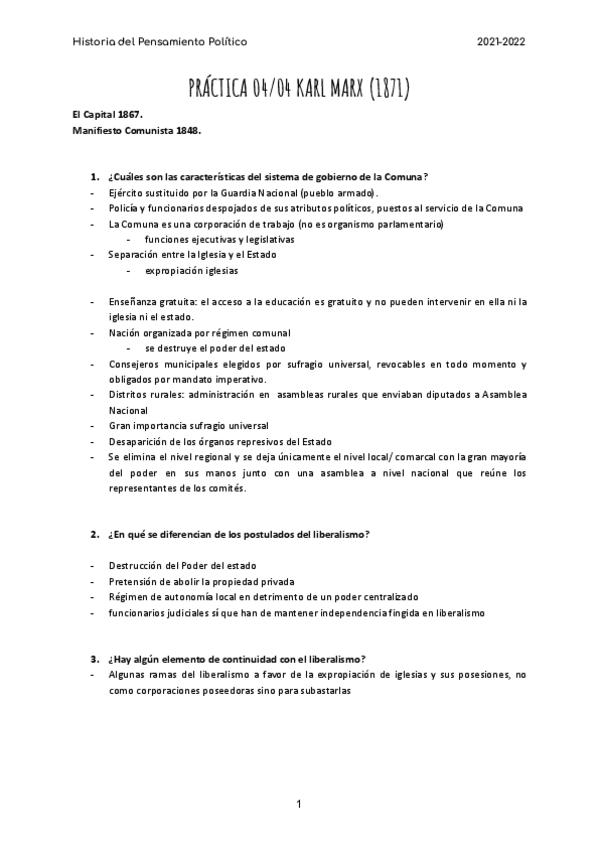 Historia del Pensamiento Político

2021-2022

PRÁCTICA 04/04 KARL MARX (1871)

El Capital 1867.
Manifiesto Comunista 1848.

1. ¿Cuáles son las características del sistema de gobierno de la Comuna?

- Ejército sustituido por la Guardia Nacional (pueblo armado).
- Policía y funcionarios despojados de sus atributos políticos, puestos al servicio de la Comuna
- La Comuna es una corporación de trabajo (no es organismo parlamentario)
  - funciones ejecutivas y legislativas
- Separación entre la Iglesia y el Estado
  - expropiación iglesias

- Enseñanza gratuita: el acceso a la educación es gratuito y no pueden intervenir en ella ni la iglesia ni el estado.
- Nación organizada por régimen comunal
  - se destruye el poder del estado
- Consejeros municipales elegidos por sufragio universal, revocables en todo momento y obligados por mandato imperativo.
- Distritos rurales: administración en asambleas rurales que enviaban diputados a Asamblea Nacional
- Gran importancia sufragio universal
- Desaparición de los órganos represivos del Estado
- Se elimina el nivel regional y se deja únicamente el nivel local/ comarcal con la gran mayoría del poder en sus manos junto con una asamblea a nivel nacional que reúne los representantes de los comités.

2. ¿En qué se diferencian de los postulados del liberalismo?

- Destrucción del Poder del estado
- Pretensión de abolir la propiedad privada
- Régimen de autonomía local en detrimento de un poder centralizado
- funcionarios judiciales sí que han de mantener independencia fingida en liberalismo

3. ¿Hay algún elemento de continuidad con el liberalismo?

- Algunas ramas del liberalismo a favor de la expropiación de iglesias y sus posesiones, no como corporaciones poseedoras sino para subastarlas

1